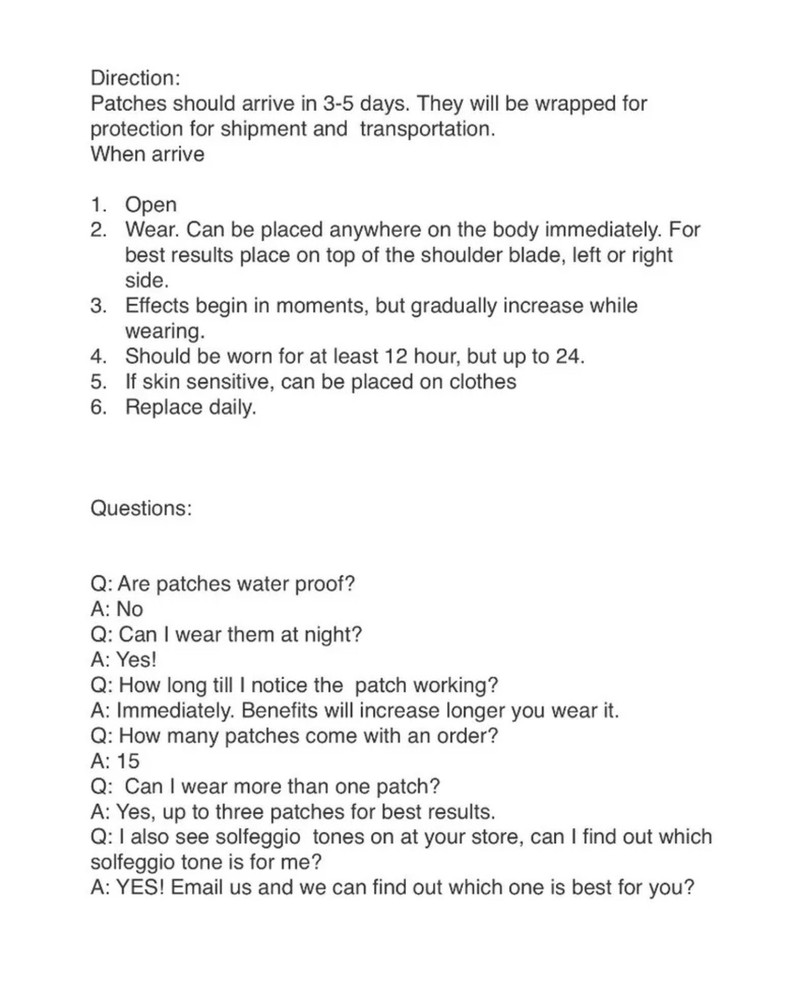 Direction:
Patches should arrive in 3-5 days. They will be wrapped for protection for shipment and transportation.
When arrive

1. Open
2. Wear. Can be placed anywhere on the body immediately. For best results place on top of the shoulder blade, left or right side.
3. Effects begin in moments, but gradually increase while wearing.
4. Should be worn for at least 12 hour, but up to 24.
5. If skin sensitive, can be placed on clothes
6. Replace daily.

Questions:

Q: Are patches water proof?
A: No
Q: Can I wear them at night?
A: Yes!
Q: How long till I notice the patch working?
A: Immediately. Benefits will increase longer you wear it.
Q: How many patches come with an order?
A: 15
Q: Can I wear more than one patch?
A: Yes, up to three patches for best results.
Q: I also see solfeggio tones on at your store, can I find out which solfeggio tone is for me?
A: YES! Email us and we can find out which one is best for you?